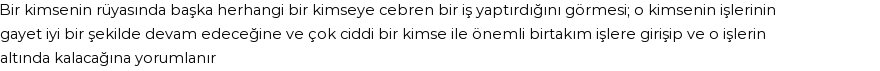 Bir kimsenin rüyasında başka herhangi bir kimseye cebren bir iş yaptırdığını görmesi; o kimsenin işlerinin gayet iyi bir şekilde devam edeceğine ve çok ciddi bir kimse ile önemli birtakım işlere girişip ve o işlerin altında kalacağına yorumlanır